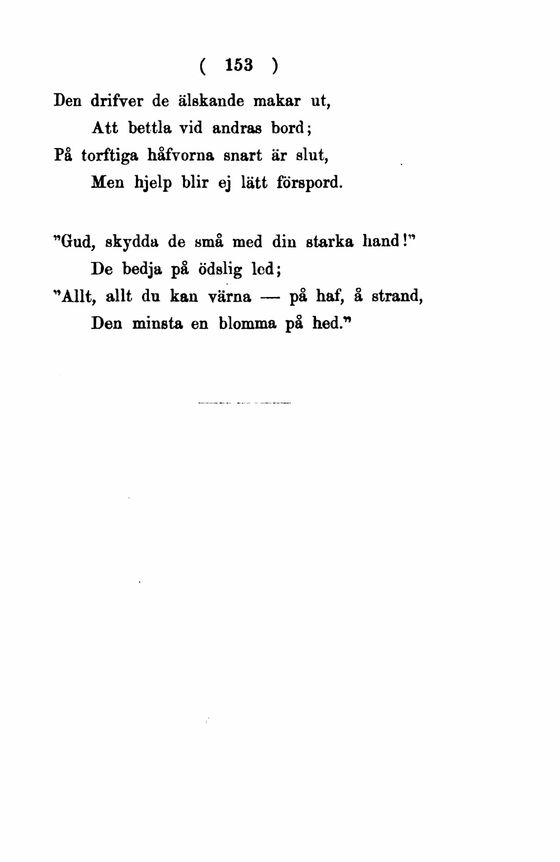 ( 153 )

Den drifver de älskande makar ut,
Att bettla vid andras bord;
På torftiga håfvorna snart är slut,
Men hjelp blir ej lätt förspord.

"Gud, skydda de små med din starka hand!"
De bedja på ödslig led;
"Allt, allt du kan värna — på haf, å strand,
Den minsta en blomma på hed."